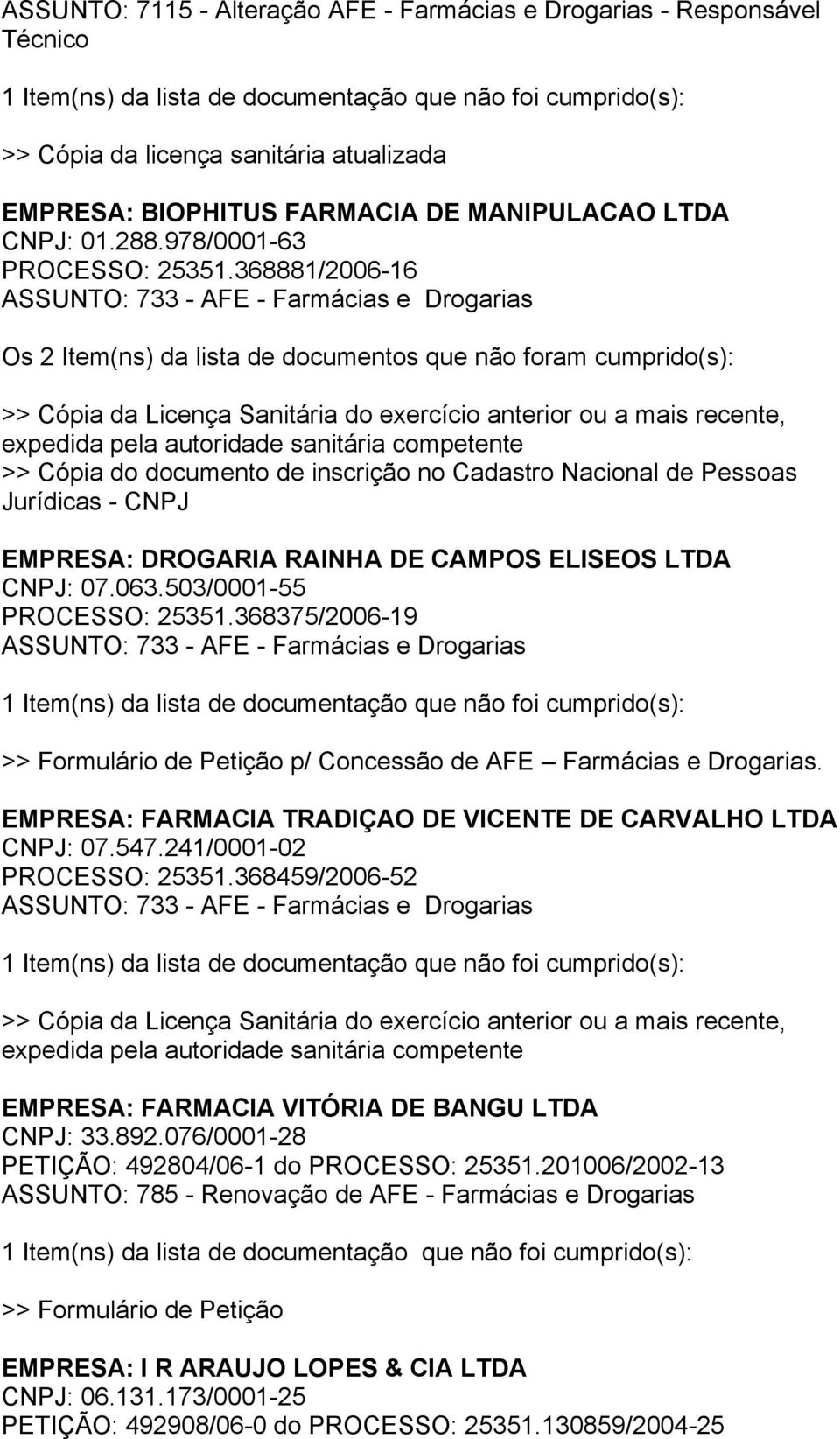 ASSUNTO: 7115 - Alteração AFE - Farmácias e Drogarias - Responsável Técnico

1 Item(ns) da lista de documentação que não foi cumprido(s):

>> Cópia da licença sanitária atualizada

EMPRESA: BIOPHITUS FARMACIA DE MANIPULACAO LTDA
CNPJ: 01.288.978/0001-63
PROCESSO: 25351.368881/2006-16
ASSUNTO: 733 - AFE - Farmácias e Drogarias

Os 2 Item(ns) da lista de documentos que não foram cumprido(s):

>> Cópia da Licença Sanitária do exercício anterior ou a mais recente, expedida pela autoridade sanitária competente
>> Cópia do documento de inscrição no Cadastro Nacional de Pessoas Jurídicas - CNPJ

EMPRESA: DROGARIA RAINHA DE CAMPOS ELISEOS LTDA
CNPJ: 07.063.503/0001-55
PROCESSO: 25351.368375/2006-19
ASSUNTO: 733 - AFE - Farmácias e Drogarias

1 Item(ns) da lista de documentação que não foi cumprido(s):

>> Formulário de Petição p/ Concessão de AFE – Farmácias e Drogarias.

EMPRESA: FARMACIA TRADIÇAO DE VICENTE DE CARVALHO LTDA
CNPJ: 07.547.241/0001-02
PROCESSO: 25351.368459/2006-52
ASSUNTO: 733 - AFE - Farmácias e Drogarias

1 Item(ns) da lista de documentação que não foi cumprido(s):

>> Cópia da Licença Sanitária do exercício anterior ou a mais recente, expedida pela autoridade sanitária competente

EMPRESA: FARMACIA VITÓRIA DE BANGU LTDA
CNPJ: 33.892.076/0001-28
PETIÇÃO: 492804/06-1 do PROCESSO: 25351.201006/2002-13
ASSUNTO: 785 - Renovação de AFE - Farmácias e Drogarias

1 Item(ns) da lista de documentação que não foi cumprido(s):

>> Formulário de Petição

EMPRESA: I R ARAUJO LOPES & CIA LTDA
CNPJ: 06.131.173/0001-25
PETIÇÃO: 492908/06-0 do PROCESSO: 25351.130859/2004-25